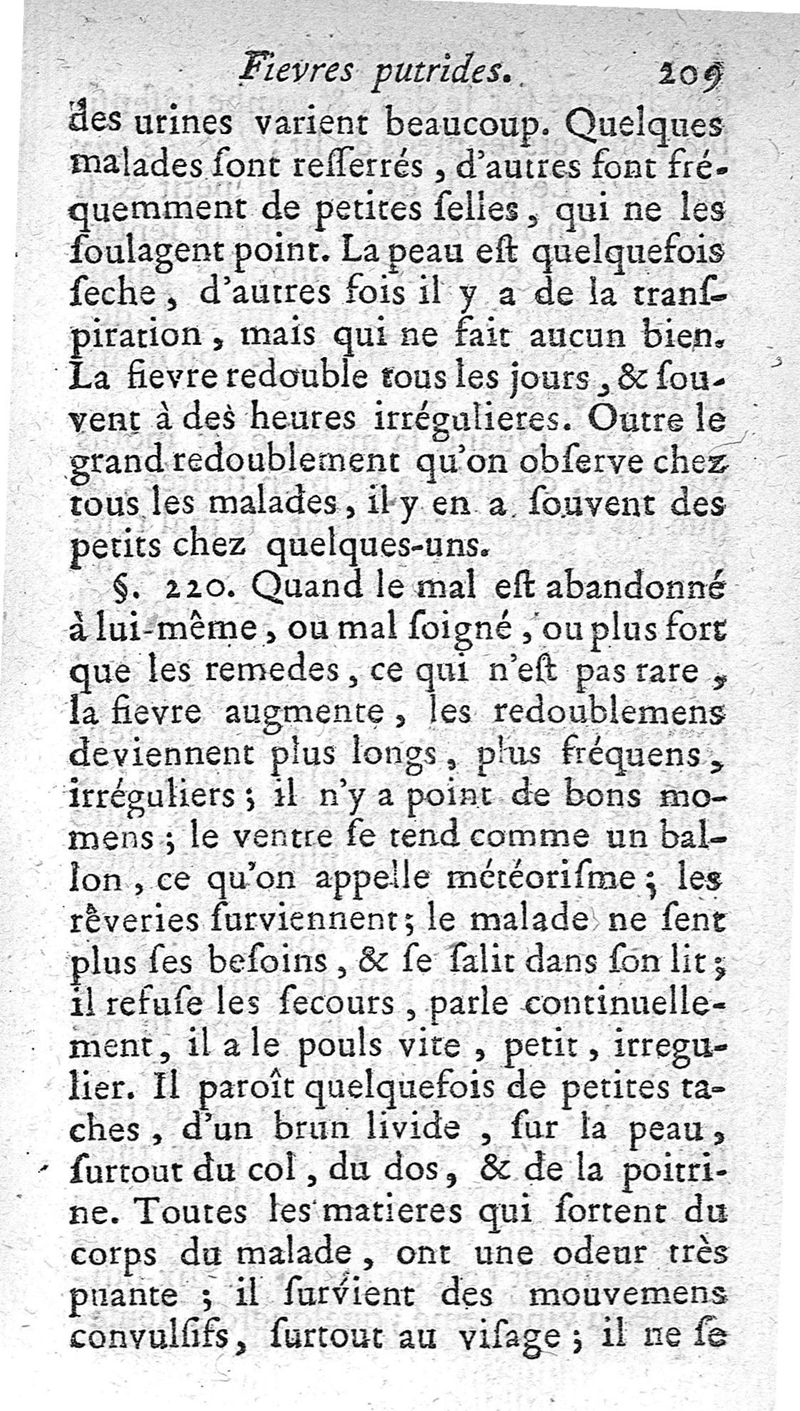 Fievres putrides. 209

des urines varient beaucoup. Quelques malades sont resserrés, d'autres font fréquemment de petites selles, qui ne les soulagent point. La peau est quelquefois seche, d'autres fois il y a de la transpiration, mais qui ne fait aucun bien. La fievre redouble tous les jours, & souvent à des heures irrégulieres. Outre le grand redoublement qu'on observe chez tous les malades, il y en a souvent des petits chez quelques-uns.

§. 220. Quand le mal est abandonné à lui-même, ou mal soigné, ou plus fort que les remedes, ce qui n'est pas rare, la fievre augmente, les redoublemens deviennent plus longs, plus fréquens, irréguliers; il n'y a point de bons momens; le ventre se tend comme un ballon, ce qu'on appelle météorisme; les rêveries surviennent; le malade ne sent plus ses besoins, & se salit dans son lit; il refuse les secours, parle continuellement, il a le pouls vite, petit, irregulier. Il paroît quelquefois de petites taches, d'un brun livide, sur la peau, surtout du col, du dos, & de la poitrine. Toutes les matieres qui sortent du corps du malade, ont une odeur très puante; il survient des mouvemens convulsifs, surtout au visage; il ne se